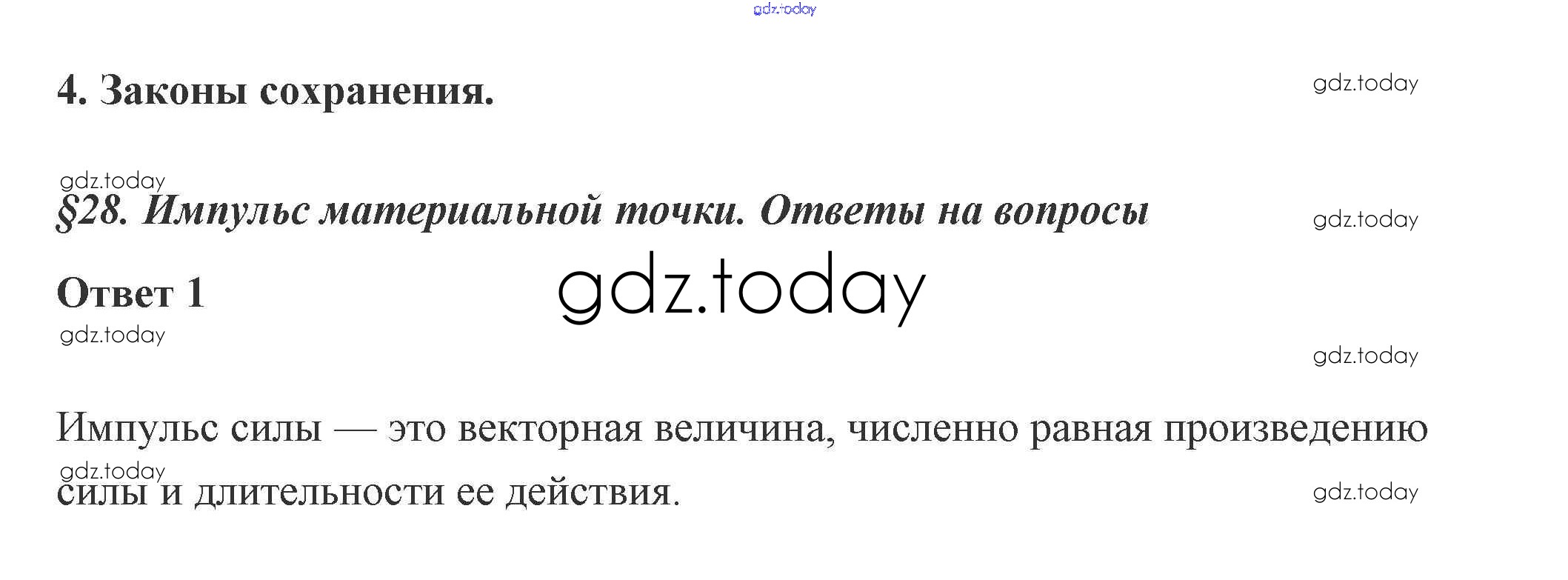 4. Законы сохранения.

§28. Импульс материальной точки. Ответы на вопросы

Ответ 1

Импульс силы — это векторная величина, численно равная произведению силы и длительности ее действия.

gdz.today